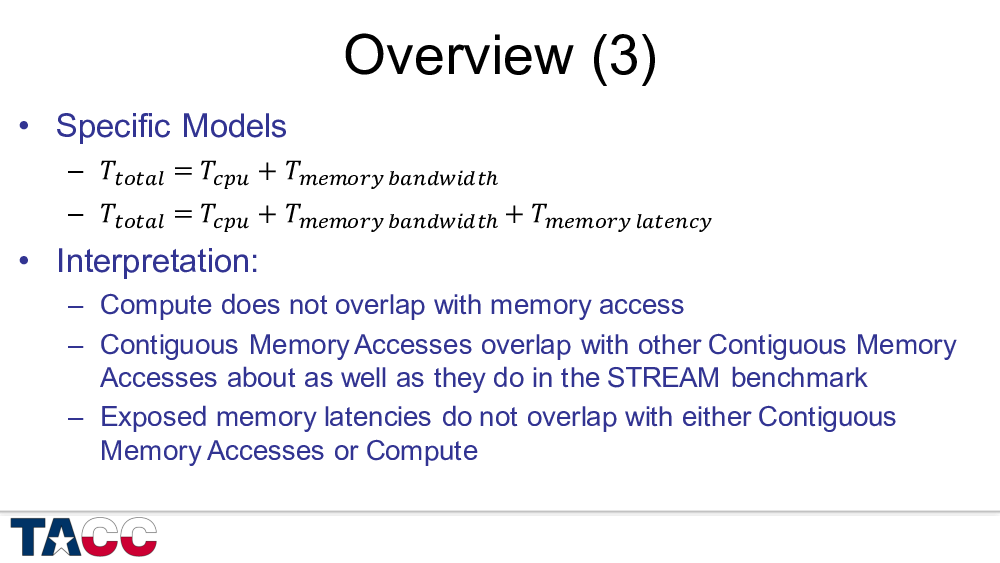 Overview (3)

• Specific Models
- $T_{total} = T_{cpu} + T_{memory\ bandwidth}$
- $T_{total} = T_{cpu} + T_{memory\ bandwidth} + T_{memory\ latency}$
• Interpretation:
- Compute does not overlap with memory access
- Contiguous Memory Accesses overlap with other Contiguous Memory Accesses about as well as they do in the STREAM benchmark
- Exposed memory latencies do not overlap with either Contiguous Memory Accesses or Compute

TACC